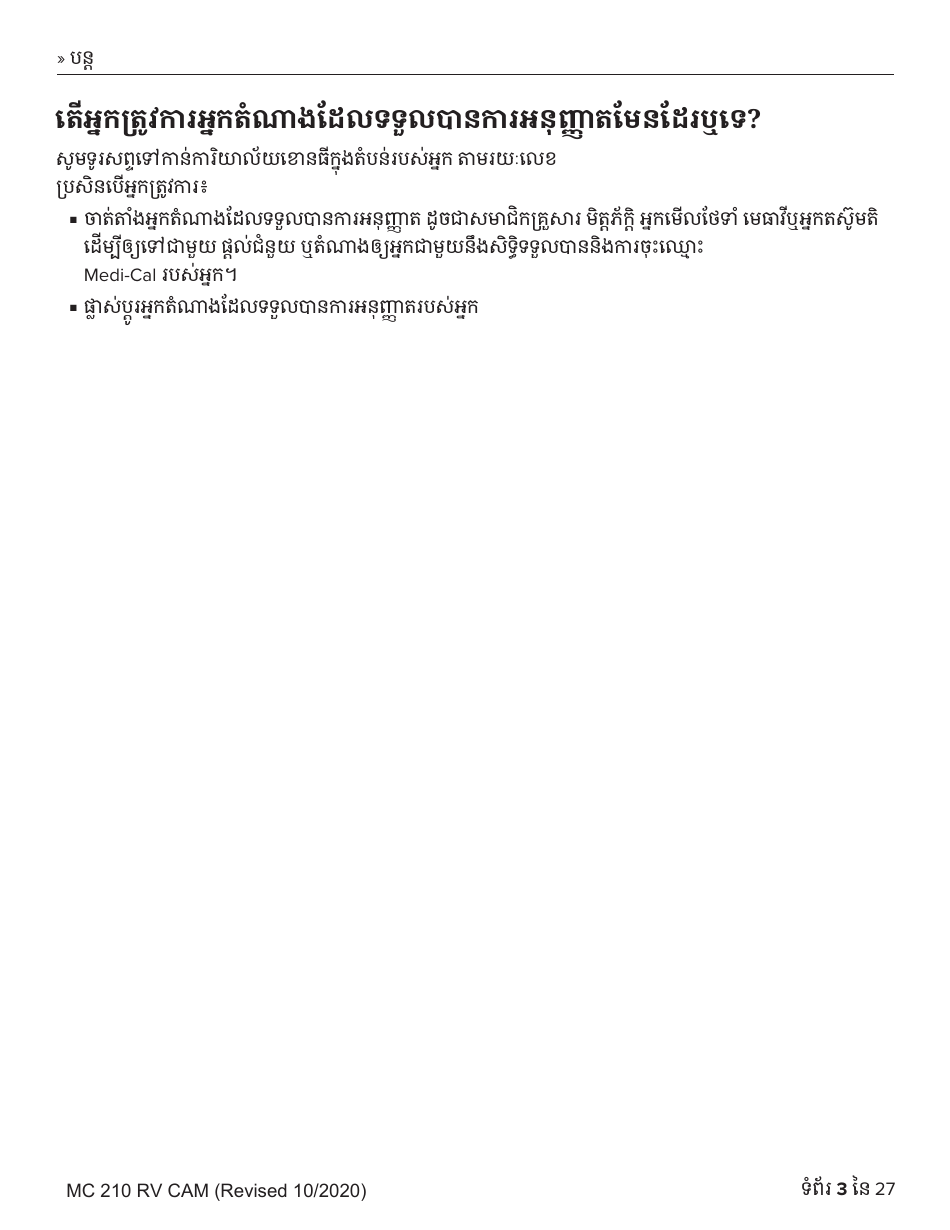 » បន្ត

តើអ្នកត្រូវការអ្នកតំណាងដែលទទួលបានការអនុញ្ញាតមែនដែរឬទេ?

សូមទូរសព្ទទៅកាន់ការិយាល័យខោនធីក្នុងតំបន់របស់អ្នក តាមរយៈលេខ
ប្រសិនបើអ្នកត្រូវការ៖

▪ ចាត់តាំងអ្នកតំណាងដែលទទួលបានការអនុញ្ញាត ដូចជាសមាជិកគ្រួសារ មិត្តភ័ក្តិ អ្នកមើលថែទាំ មេធាវីឬអ្នកតស៊ូមតិ ដើម្បីឲ្យទៅជាមួយ ផ្តល់ជំនួយ ឬតំណាងឲ្យអ្នកជាមួយនឹងសិទ្ធិទទួលបាននិងការចុះឈ្មោះ Medi-Cal របស់អ្នក។

▪ ផ្លាស់ប្តូរអ្នកតំណាងដែលទទួលបានការអនុញ្ញាតរបស់អ្នក

MC 210 RV CAM (Revised 10/2020)

ទំព័រ 3 នៃ 27